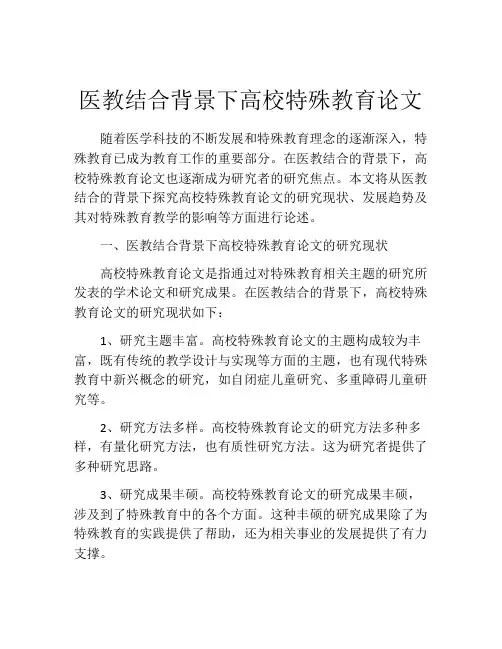 医教结合背景下高校特殊教育论文

随着医学科技的不断发展和特殊教育理念的逐渐深入，特殊教育已成为教育工作的重要部分。在医教结合的背景下，高校特殊教育论文也逐渐成为研究者的研究焦点。本文将从医教结合的背景下探究高校特殊教育论文的研究现状、发展趋势及其对特殊教育教学的影响等方面进行论述。

一、医教结合背景下高校特殊教育论文的研究现状

高校特殊教育论文是指通过对特殊教育相关主题的研究所发表的学术论文和研究成果。在医教结合的背景下，高校特殊教育论文的研究现状如下：

1、研究主题丰富。高校特殊教育论文的主题构成较为丰富，既有传统的教学设计与实现等方面的主题，也有现代特殊教育中新兴概念的研究，如自闭症儿童研究、多重障碍儿童研究等。

2、研究方法多样。高校特殊教育论文的研究方法多种多样，有量化研究方法，也有质性研究方法。这为研究者提供了多种研究思路。

3、研究成果丰硕。高校特殊教育论文的研究成果丰硕，涉及到了特殊教育中的各个方面。这种丰硕的研究成果除了为特殊教育的实践提供了帮助，还为相关事业的发展提供了有力支撑。